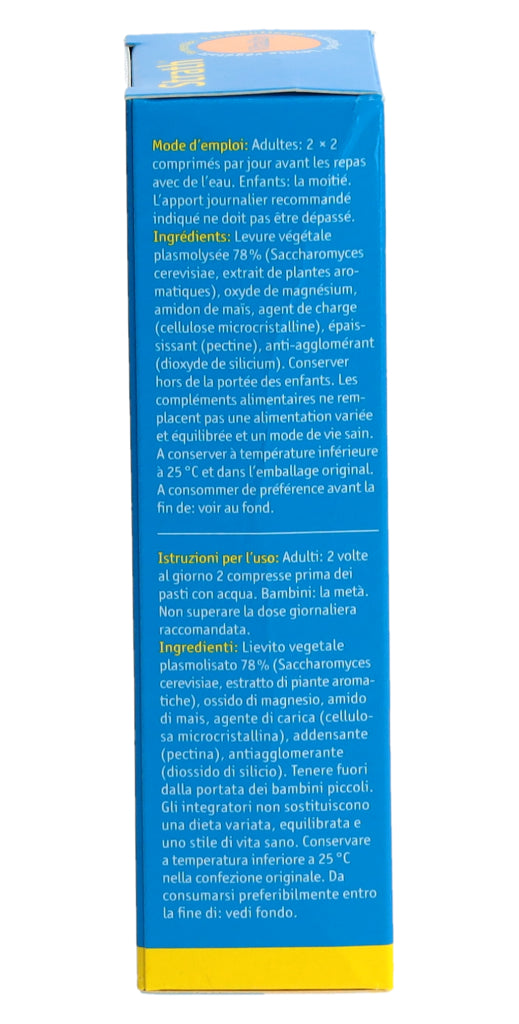 Strath

Mode d'emploi: Adultes: 2 × 2 comprimés par jour avant les repas avec de l'eau. Enfants: la moitié. L'apport journalier recommandé indiqué ne doit pas être dépassé.
Ingrédients: Levure végétale plasmolysée 78 % (Saccharomyces cerevisiae, extrait de plantes aromatiques), oxyde de magnésium, amidon de maïs, agent de charge (cellulose microcristalline), épaississant (pectine), anti-agglomérant (dioxyde de silicium). Conserver hors de la portée des enfants. Les compléments alimentaires ne remplacent pas une alimentation variée et équilibrée et un mode de vie sain. A conserver à température inférieure à 25 °C et dans l'emballage original. A consommer de préférence avant la fin de: voir au fond.

Istruzioni per l'uso: Adulti: 2 volte al giorno 2 compresse prima dei pasti con acqua. Bambini: la metà. Non superare la dose giornaliera raccomandata.
Ingredienti: Lievito vegetale plasmolisato 78 % (Saccharomyces cerevisiae, estratto di piante aromatiche), ossido di magnesio, amido di mais, agente di carica (cellulosa microcristallina), addensante (pectina), antiagglomerante (diossido di silicio). Tenere fuori dalla portata dei bambini piccoli. Gli integratori non sostituiscono una dieta variata, equilibrata e uno stile di vita sano. Conservare a temperatura inferiore a 25 °C nella confezione originale. Da consumarsi preferibilmente entro la fine di: vedi fondo.